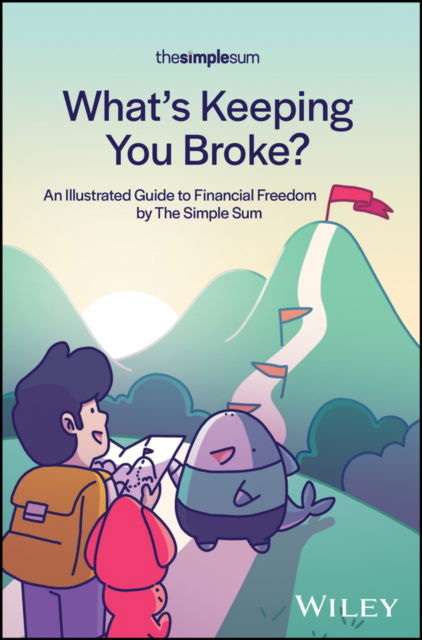 thesimplesum

What's Keeping You Broke?

An Illustrated Guide to Financial Freedom by The Simple Sum

WILEY